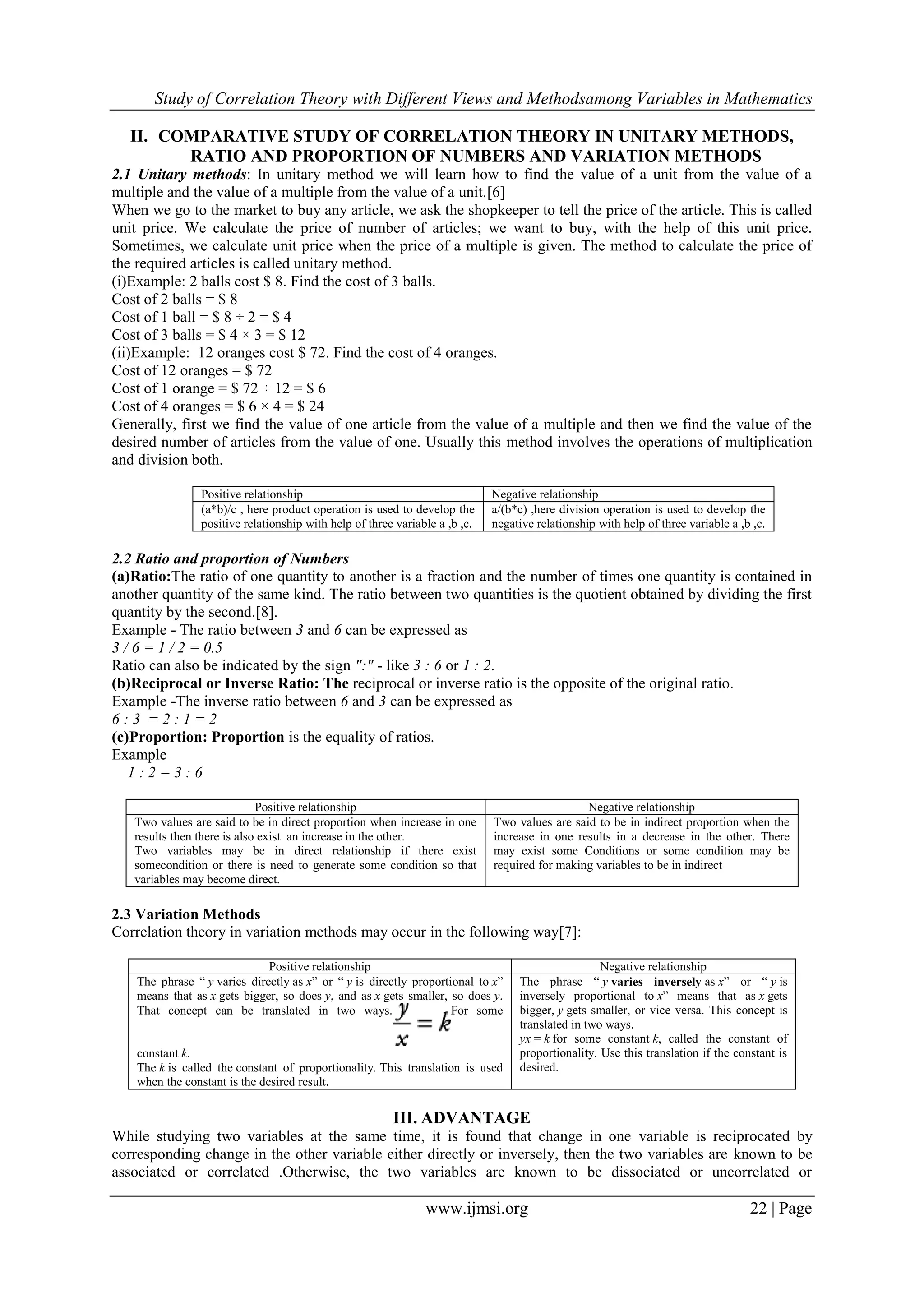 Study of Correlation Theory with Different Views and Methodsamong Variables in Mathematics

II. COMPARATIVE STUDY OF CORRELATION THEORY IN UNITARY METHODS, RATIO AND PROPORTION OF NUMBERS AND VARIATION METHODS

2.1 Unitary methods: In unitary method we will learn how to find the value of a unit from the value of a multiple and the value of a multiple from the value of a unit.[6]

When we go to the market to buy any article, we ask the shopkeeper to tell the price of the article. This is called unit price. We calculate the price of number of articles; we want to buy, with the help of this unit price. Sometimes, we calculate unit price when the price of a multiple is given. The method to calculate the price of the required articles is called unitary method.

(i)Example: 2 balls cost \$ 8. Find the cost of 3 balls.
Cost of 2 balls = \$ 8
Cost of 1 ball = \$ 8 ÷ 2 = \$ 4
Cost of 3 balls = \$ 4 × 3 = \$ 12
(ii)Example: 12 oranges cost \$ 72. Find the cost of 4 oranges.
Cost of 12 oranges = \$ 72
Cost of 1 orange = \$ 72 ÷ 12 = \$ 6
Cost of 4 oranges = \$ 6 × 4 = \$ 24

Generally, first we find the value of one article from the value of a multiple and then we find the value of the desired number of articles from the value of one. Usually this method involves the operations of multiplication and division both.

| Positive relationship | Negative relationship |
|---|---|
| (a*b)/c , here product operation is used to develop the positive relationship with help of three variable a ,b ,c. | a/(b*c) ,here division operation is used to develop the negative relationship with help of three variable a ,b ,c. |

2.2 Ratio and proportion of Numbers

(a)Ratio:The ratio of one quantity to another is a fraction and the number of times one quantity is contained in another quantity of the same kind. The ratio between two quantities is the quotient obtained by dividing the first quantity by the second.[8].

Example - The ratio between 3 and 6 can be expressed as
3 / 6 = 1 / 2 = 0.5
Ratio can also be indicated by the sign ":" - like 3 : 6 or 1 : 2.

(b)Reciprocal or Inverse Ratio: The reciprocal or inverse ratio is the opposite of the original ratio.
Example -The inverse ratio between 6 and 3 can be expressed as
6 : 3 = 2 : 1 = 2

(c)Proportion: Proportion is the equality of ratios.
Example
1 : 2 = 3 : 6

| Positive relationship | Negative relationship |
|---|---|
| Two values are said to be in direct proportion when increase in one results then there is also exist an increase in the other. Two variables may be in direct relationship if there exist somecondition or there is need to generate some condition so that variables may become direct. | Two values are said to be in indirect proportion when the increase in one results in a decrease in the other. There may exist some Conditions or some condition may be required for making variables to be in indirect |

2.3 Variation Methods
Correlation theory in variation methods may occur in the following way[7]:

| Positive relationship | Negative relationship |
|---|---|
| The phrase " y varies directly as x" or " y is directly proportional to x" means that as x gets bigger, so does y, and as x gets smaller, so does y. That concept can be translated in two ways. $\frac{y}{x} = k$ For some constant k. The k is called the constant of proportionality. This translation is used when the constant is the desired result. | The phrase " y varies inversely as x" or " y is inversely proportional to x" means that as x gets bigger, y gets smaller, or vice versa. This concept is translated in two ways. yx = k for some constant k, called the constant of proportionality. Use this translation if the constant is desired. |

III. ADVANTAGE

While studying two variables at the same time, it is found that change in one variable is reciprocated by corresponding change in the other variable either directly or inversely, then the two variables are known to be associated or correlated .Otherwise, the two variables are known to be dissociated or uncorrelated or

www.ijmsi.org 22 | Page